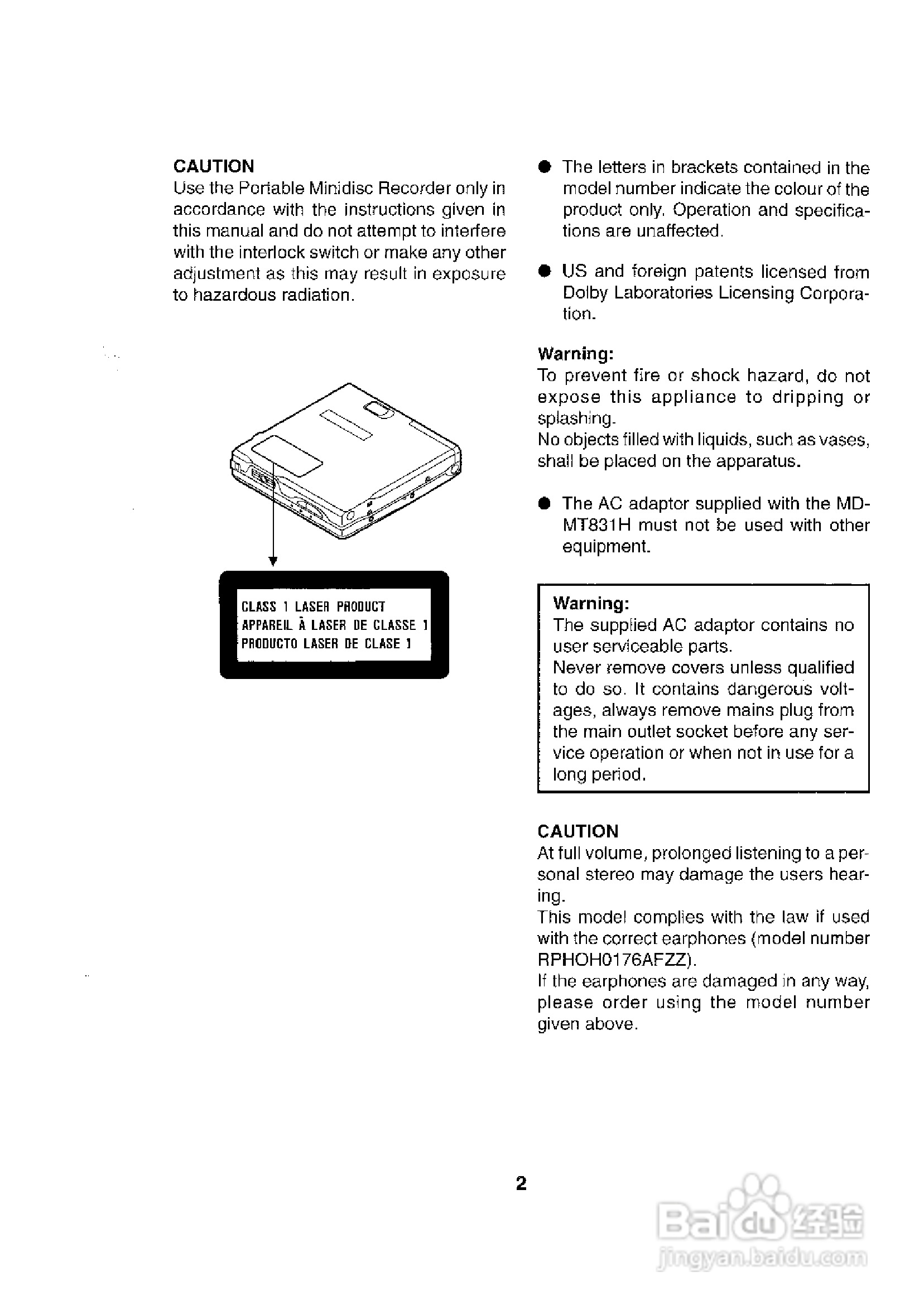 CAUTION
Use the Portable Minidisc Recorder only in accordance with the instructions given in this manual and do not attempt to interfere with the interlock switch or make any other adjustment as this may result in exposure to hazardous radiation.

CLASS 1 LASER PRODUCT
APPAREIL À LASER DE CLASSE 1
PRODUCTO LASER DE CLASE 1

● The letters in brackets contained in the model number indicate the colour of the product only. Operation and specifications are unaffected.

● US and foreign patents licensed from Dolby Laboratories Licensing Corporation.

Warning:
To prevent fire or shock hazard, do not expose this appliance to dripping or splashing.
No objects filled with liquids, such as vases, shall be placed on the apparatus.

● The AC adaptor supplied with the MD-MT831H must not be used with other equipment.

Warning:
The supplied AC adaptor contains no user serviceable parts.
Never remove covers unless qualified to do so. It contains dangerous voltages, always remove mains plug from the main outlet socket before any service operation or when not in use for a long period.

CAUTION
At full volume, prolonged listening to a personal stereo may damage the users hearing.
This model complies with the law if used with the correct earphones (model number RPHOH0176AFZZ).
If the earphones are damaged in any way, please order using the model number given above.

2

Baidu经验
jingyan.baidu.com